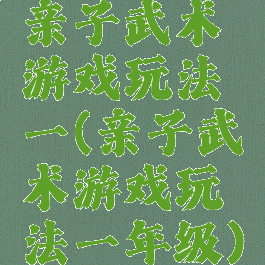 亲子武术游戏玩法一(亲子武术游戏玩法一年级)